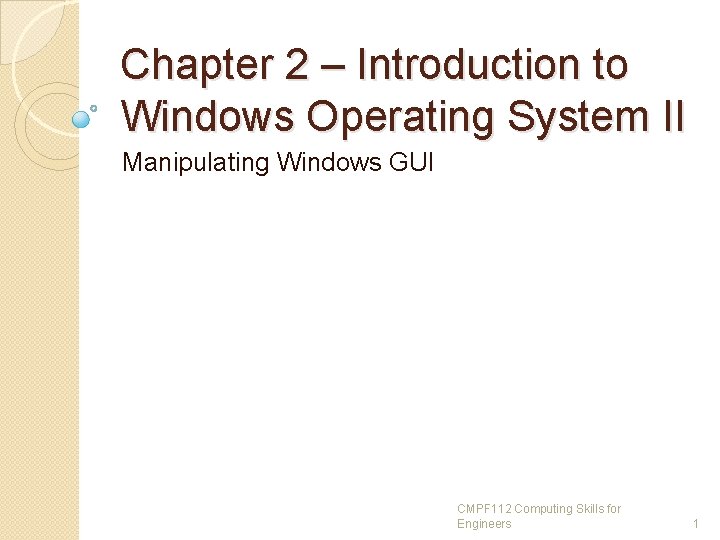 Chapter 2 – Introduction to Windows Operating System II

Manipulating Windows GUI

CMPF112 Computing Skills for Engineers

1